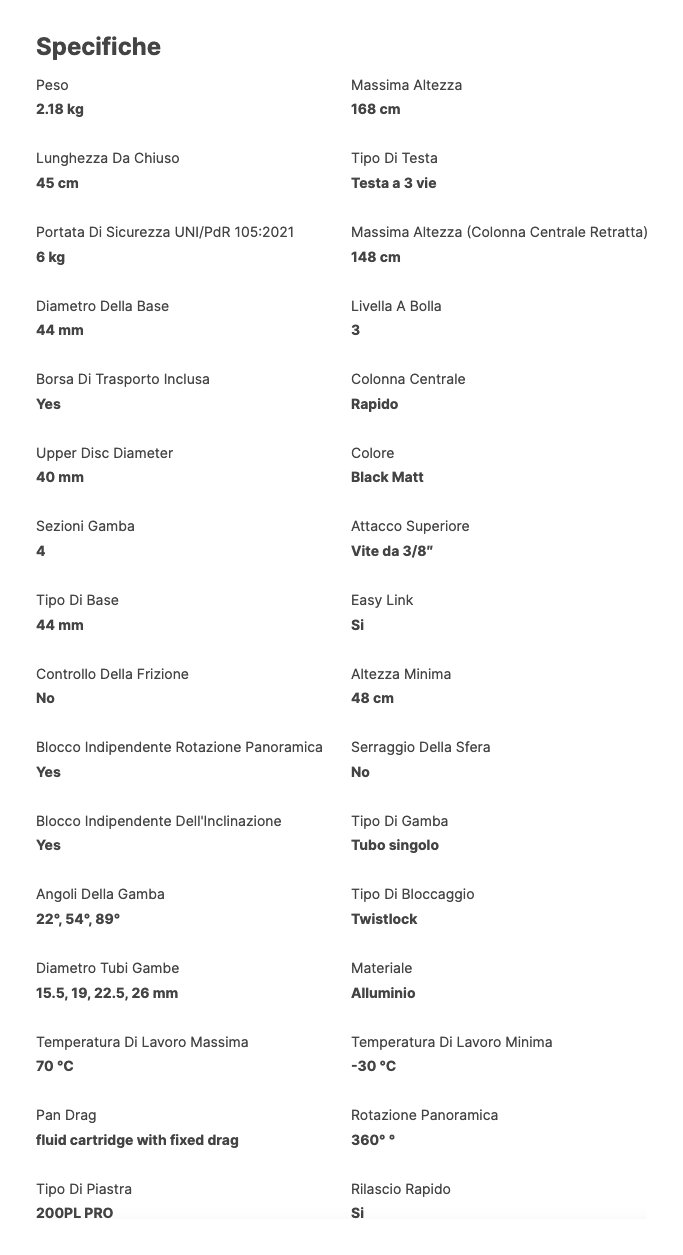 Specifiche

Peso
2.18 kg

Lunghezza Da Chiuso
45 cm

Portata Di Sicurezza UNI/PdR 105:2021
6 kg

Diametro Della Base
44 mm

Borsa Di Trasporto Inclusa
Yes

Upper Disc Diameter
40 mm

Sezioni Gamba
4

Tipo Di Base
44 mm

Controllo Della Frizione
No

Blocco Indipendente Rotazione Panoramica
Yes

Blocco Indipendente Dell'Inclinazione
Yes

Angoli Della Gamba
22°, 54°, 89°

Diametro Tubi Gambe
15.5, 19, 22.5, 26 mm

Temperatura Di Lavoro Massima
70 °C

Pan Drag
fluid cartridge with fixed drag

Tipo Di Piastra
200PL PRO

Massima Altezza
168 cm

Tipo Di Testa
Testa a 3 vie

Massima Altezza (Colonna Centrale Retratta)
148 cm

Livella A Bolla
3

Colonna Centrale
Rapido

Colore
Black Matt

Attacco Superiore
Vite da 3/8"

Easy Link
Si

Altezza Minima
48 cm

Serraggio Della Sfera
No

Tipo Di Gamba
Tubo singolo

Tipo Di Bloccaggio
Twistlock

Materiale
Alluminio

Temperatura Di Lavoro Minima
-30 °C

Rotazione Panoramica
360° °

Rilascio Rapido
Si